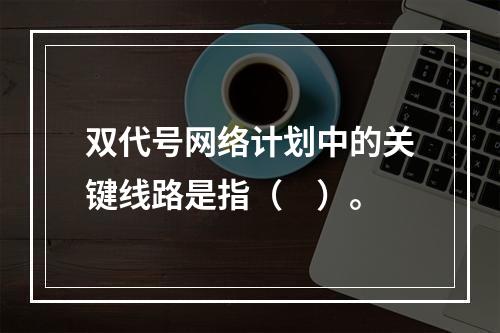 双代号网络计划中的关键线路是指（　）。